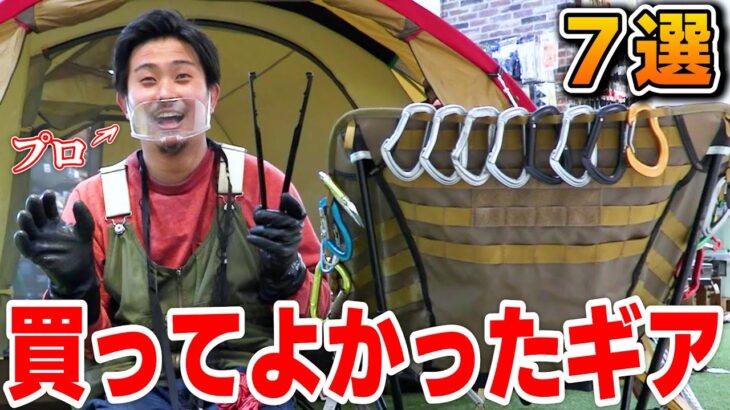 ７選

プロ

買ってよかったギア